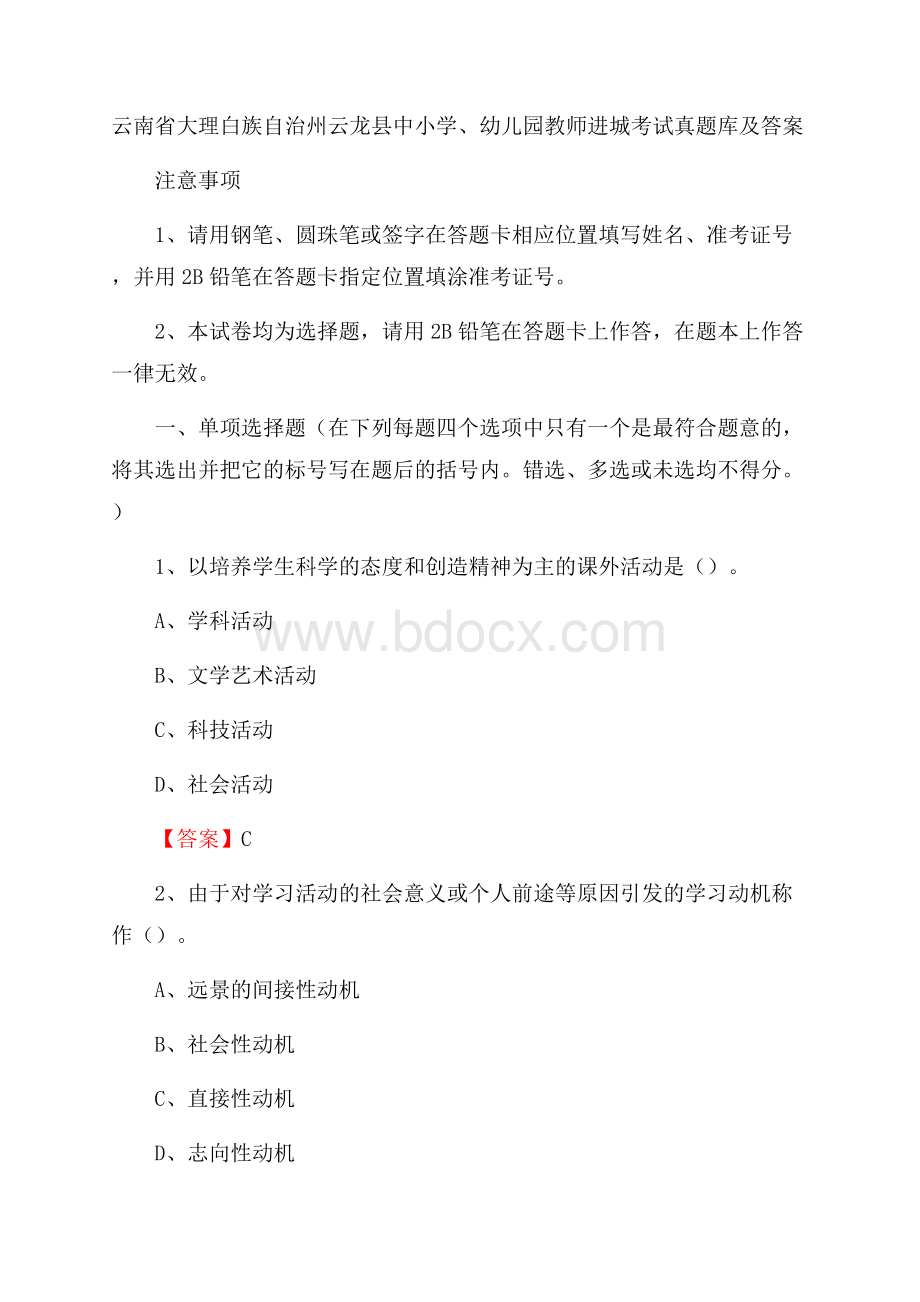 云南省大理白族自治州云龙县中小学、幼儿园教师进城考试真题库及答案

注意事项

1、请用钢笔、圆珠笔或签字在答题卡相应位置填写姓名、准考证号，并用 2B 铅笔在答题卡指定位置填涂准考证号。

2、本试卷均为选择题，请用 2B 铅笔在答题卡上作答，在题本上作答一律无效。

一、单项选择题（在下列每题四个选项中只有一个是最符合题意的，将其选出并把它的标号写在题后的括号内。错选、多选或未选均不得分。）

1、以培养学生科学的态度和创造精神为主的课外活动是（）。

A、学科活动

www.bdocx.com

B、文学艺术活动

C、科技活动

D、社会活动

【答案】C

2、由于对学习活动的社会意义或个人前途等原因引发的学习动机称作（）。

A、远景的间接性动机

B、社会性动机

C、直接性动机

D、志向性动机